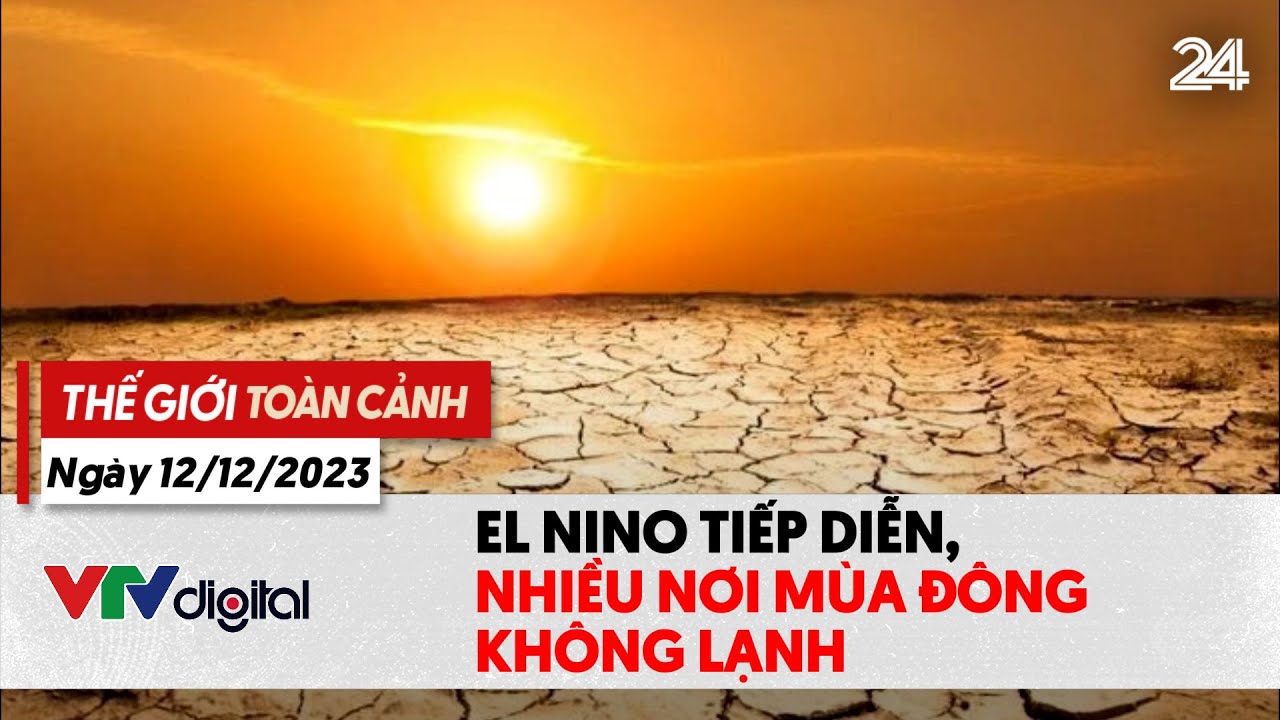 24

THẾ GIỚI TOÀN CẢNH
Ngày 12/12/2023

VTV digital

EL NINO TIẾP DIỄN,
NHIỀU NƠI MÙA ĐÔNG
KHÔNG LẠNH